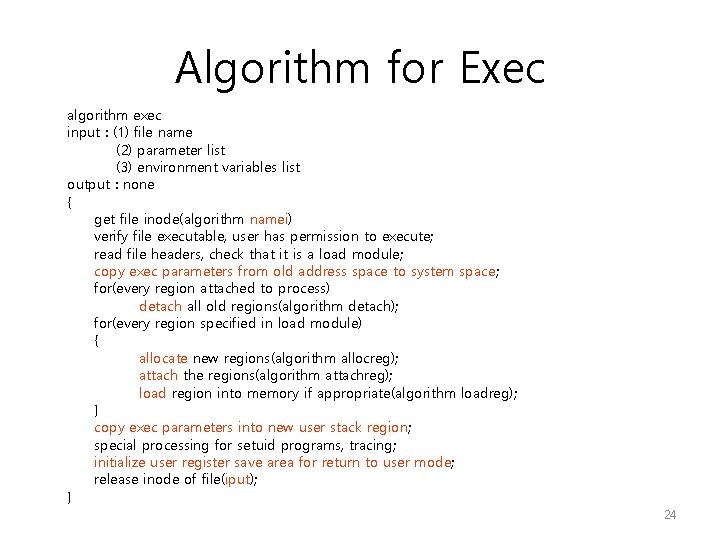 Algorithm for Exec

algorithm exec
input : (1) file name
(2) parameter list
(3) environment variables list
output : none
{
get file inode(algorithm namei)
verify file executable, user has permission to execute;
read file headers, check that it is a load module;
copy exec parameters from old address space to system space;
for(every region attached to process)
detach all old regions(algorithm detach);
for(every region specified in load module)
{
allocate new regions(algorithm allocreg);
attach the regions(algorithm attachreg);
load region into memory if appropriate(algorithm loadreg);
}
copy exec parameters into new user stack region;
special processing for setuid programs, tracing;
initialize user register save area for return to user mode;
release inode of file(iput);
}

24